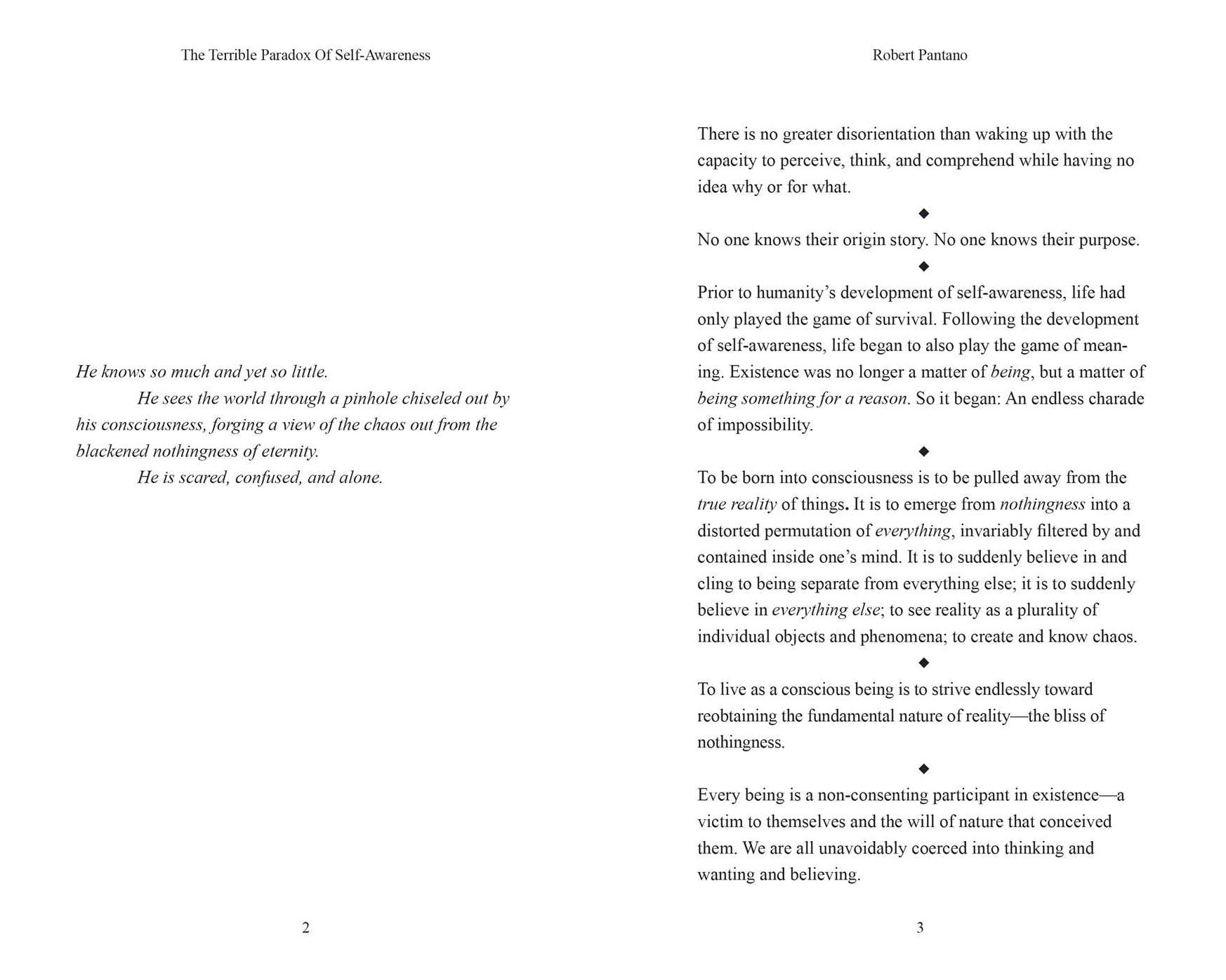 The Terrible Paradox Of Self-Awareness

He knows so much and yet so little.

He sees the world through a pinhole chiseled out by his consciousness, forging a view of the chaos out from the blackened nothingness of eternity.

He is scared, confused, and alone.

2

Robert Pantano

There is no greater disorientation than waking up with the capacity to perceive, think, and comprehend while having no idea why or for what.

◆

No one knows their origin story. No one knows their purpose.

◆

Prior to humanity's development of self-awareness, life had only played the game of survival. Following the development of self-awareness, life began to also play the game of meaning. Existence was no longer a matter of being, but a matter of being something for a reason. So it began: An endless charade of impossibility.

◆

To be born into consciousness is to be pulled away from the true reality of things. It is to emerge from nothingness into a distorted permutation of everything, invariably filtered by and contained inside one's mind. It is to suddenly believe in and cling to being separate from everything else; it is to suddenly believe in everything else; to see reality as a plurality of individual objects and phenomena; to create and know chaos.

◆

To live as a conscious being is to strive endlessly toward reobtaining the fundamental nature of reality—the bliss of nothingness.

◆

Every being is a non-consenting participant in existence—a victim to themselves and the will of nature that conceived them. We are all unavoidably coerced into thinking and wanting and believing.

3